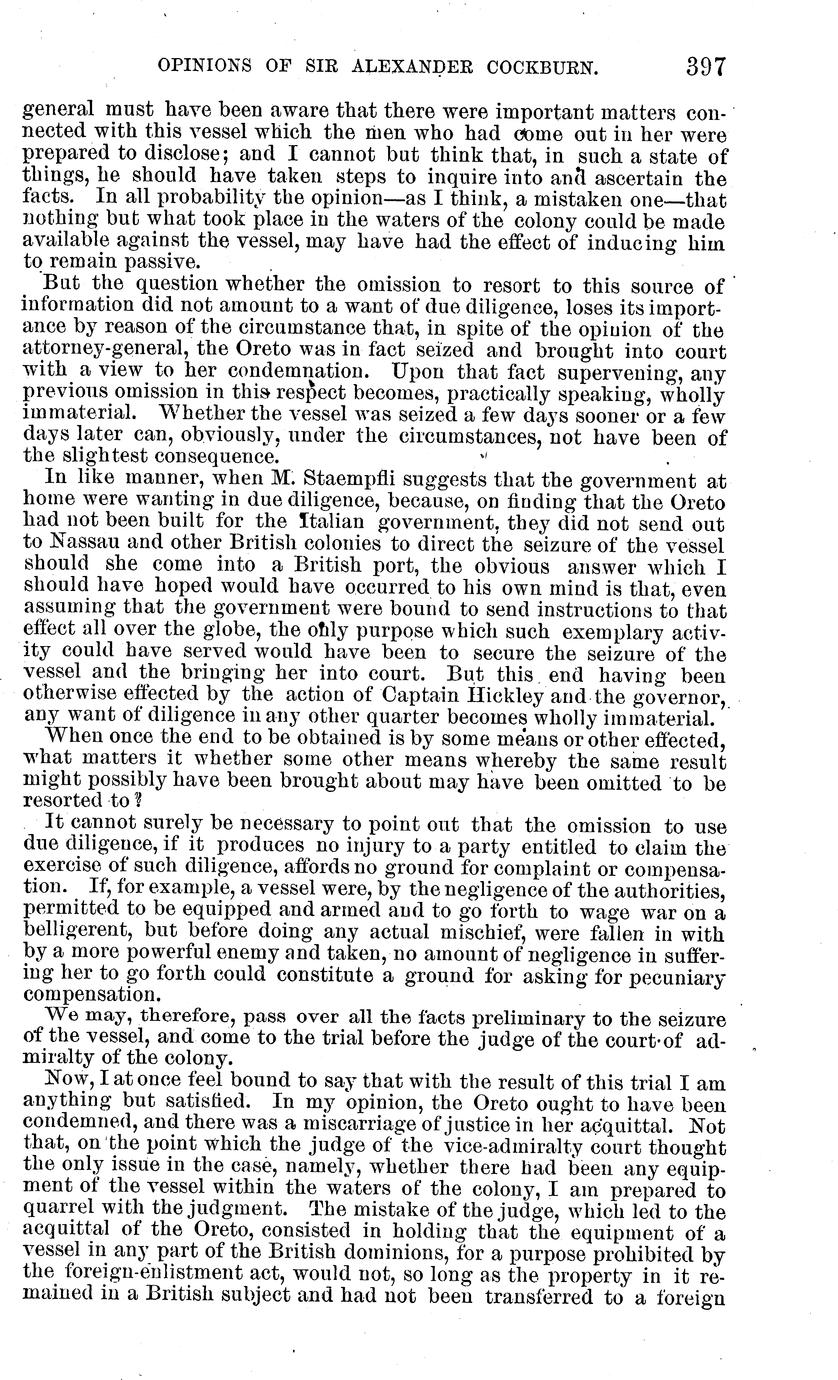 OPINIONS OF SIR ALEXANDER COCKBURN. 397

general must have been aware that there were important matters connected with this vessel which the men who had come out in her were prepared to disclose; and I cannot but think that, in such a state of things, he should have taken steps to inquire into and ascertain the facts. In all probability the opinion—as I think, a mistaken one—that nothing but what took place in the waters of the colony could be made available against the vessel, may have had the effect of inducing him to remain passive.

But the question whether the omission to resort to this source of information did not amount to a want of due diligence, loses its importance by reason of the circumstance that, in spite of the opinion of the attorney-general, the Oreto was in fact seized and brought into court with a view to her condemnation. Upon that fact supervening, any previous omission in this respect becomes, practically speaking, wholly immaterial. Whether the vessel was seized a few days sooner or a few days later can, obviously, under the circumstances, not have been of the slightest consequence.

In like manner, when M. Staempfli suggests that the government at home were wanting in due diligence, because, on finding that the Oreto had not been built for the Italian government, they did not send out to Nassau and other British colonies to direct the seizure of the vessel should she come into a British port, the obvious answer which I should have hoped would have occurred to his own mind is that, even assuming that the government were bound to send instructions to that effect all over the globe, the only purpose which such exemplary activity could have served would have been to secure the seizure of the vessel and the bringing her into court. But this end having been otherwise effected by the action of Captain Hickley and the governor, any want of diligence in any other quarter becomes wholly immaterial.

When once the end to be obtained is by some means or other effected, what matters it whether some other means whereby the same result might possibly have been brought about may have been omitted to be resorted to?

It cannot surely be necessary to point out that the omission to use due diligence, if it produces no injury to a party entitled to claim the exercise of such diligence, affords no ground for complaint or compensation. If, for example, a vessel were, by the negligence of the authorities, permitted to be equipped and armed and to go forth to wage war on a belligerent, but before doing any actual mischief, were fallen in with by a more powerful enemy and taken, no amount of negligence in suffering her to go forth could constitute a ground for asking for pecuniary compensation.

We may, therefore, pass over all the facts preliminary to the seizure of the vessel, and come to the trial before the judge of the court of admiralty of the colony.

Now, I at once feel bound to say that with the result of this trial I am anything but satisfied. In my opinion, the Oreto ought to have been condemned, and there was a miscarriage of justice in her acquittal. Not that, on the point which the judge of the vice-admiralty court thought the only issue in the case, namely, whether there had been any equipment of the vessel within the waters of the colony, I am prepared to quarrel with the judgment. The mistake of the judge, which led to the acquittal of the Oreto, consisted in holding that the equipment of a vessel in any part of the British dominions, for a purpose prohibited by the foreign-enlistment act, would not, so long as the property in it remained in a British subject and had not been transferred to a foreign